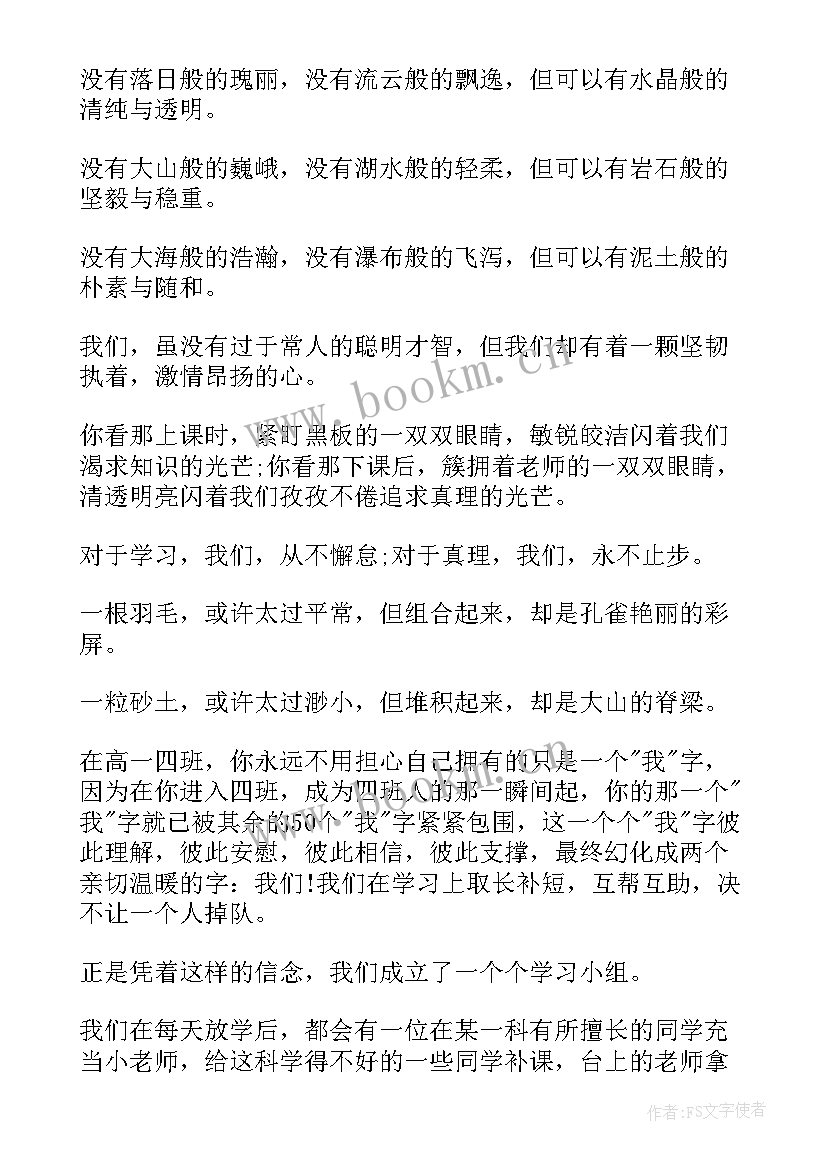 没有落日般的瑰丽，没有流云般的飘逸，但可以有水晶般的清纯与透明。

没有大山般的巍峨，没有湖水般的轻柔，但可以有岩石般的坚毅与稳重。

没有大海般的浩瀚，没有瀑布般的飞泻，但可以有泥土般的朴素与随和。

我们，虽没有过于常人的聪明才智，但我们却有着一颗坚韧执着，激情昂扬的心。

你看那上课时，紧盯黑板的一双双眼睛，敏锐皎洁闪着我们渴求知识的光芒;你看那下课后，簇拥着老师的一双双眼睛，清透明亮闪着我们孜孜不倦追求真理的光芒。

对于学习，我们，从不懈怠;对于真理，我们，永不止步。

一根羽毛，或许太过平常，但组合起来，却是孔雀艳丽的彩屏。

一粒砂土，或许太过渺小，但堆积起来，却是大山的脊梁。

在高一四班，你永远不用担心自己拥有的只是一个"我"字，因为在你进入四班，成为四班人的那一瞬间起，你的那一个"我"字就已被其余的50个"我"字紧紧包围，这一个个"我"字彼此理解，彼此安慰，彼此相信，彼此支撑，最终幻化成两个亲切温暖的字：我们!我们在学习上取长补短，互帮互助，决不让一个人掉队。

正是凭着这样的信念，我们成立了一个个学习小组。

我们在每天放学后，都会有一位在某一科有所擅长的同学充当小老师，给这科学得不好的一些同学补课，台上的老师拿

www.bookm.cn

作者：FS文字使者